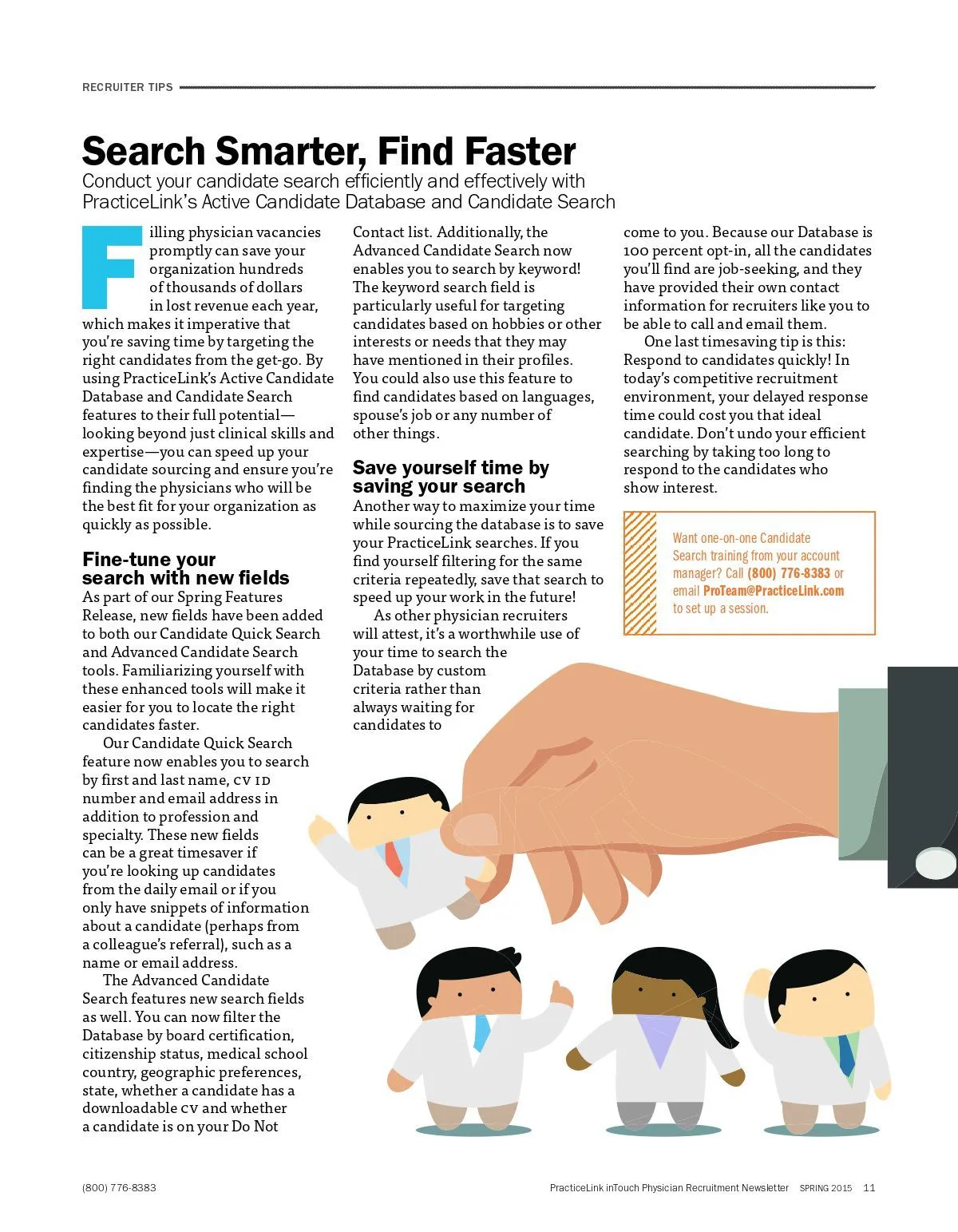 RECRUITER TIPS

Search Smarter, Find Faster

Conduct your candidate search efficiently and effectively with PracticeLink's Active Candidate Database and Candidate Search

Filling physician vacancies promptly can save your organization hundreds of thousands of dollars in lost revenue each year, which makes it imperative that you're saving time by targeting the right candidates from the get-go. By using PracticeLink's Active Candidate Database and Candidate Search features to their full potential—looking beyond just clinical skills and expertise—you can speed up your candidate sourcing and ensure you're finding the physicians who will be the best fit for your organization as quickly as possible.

Fine-tune your search with new fields

As part of our Spring Features Release, new fields have been added to both our Candidate Quick Search and Advanced Candidate Search tools. Familiarizing yourself with these enhanced tools will make it easier for you to locate the right candidates faster.

Our Candidate Quick Search feature now enables you to search by first and last name, CV ID number and email address in addition to profession and specialty. These new fields can be a great timesaver if you're looking up candidates from the daily email or if you only have snippets of information about a candidate (perhaps from a colleague's referral), such as a name or email address.

The Advanced Candidate Search features new search fields as well. You can now filter the Database by board certification, citizenship status, medical school country, geographic preferences, state, whether a candidate has a downloadable CV and whether a candidate is on your Do Not Contact list. Additionally, the Advanced Candidate Search now enables you to search by keyword! The keyword search field is particularly useful for targeting candidates based on hobbies or other interests or needs that they may have mentioned in their profiles. You could also use this feature to find candidates based on languages, spouse's job or any number of other things.

Save yourself time by saving your search

Another way to maximize your time while sourcing the database is to save your PracticeLink searches. If you find yourself filtering for the same criteria repeatedly, save that search to speed up your work in the future!

As other physician recruiters will attest, it's a worthwhile use of your time to search the Database by custom criteria rather than always waiting for candidates to come to you. Because our Database is 100 percent opt-in, all the candidates you'll find are job-seeking, and they have provided their own contact information for recruiters like you to be able to call and email them.

One last timesaving tip is this: Respond to candidates quickly! In today's competitive recruitment environment, your delayed response time could cost you that ideal candidate. Don't undo your efficient searching by taking too long to respond to the candidates who show interest.

Want one-on-one Candidate Search training from your account manager? Call (800) 776-8383 or email ProTeam@PracticeLink.com to set up a session.

(800) 776-8383

PracticeLink inTouch Physician Recruitment Newsletter SPRING 2015 11